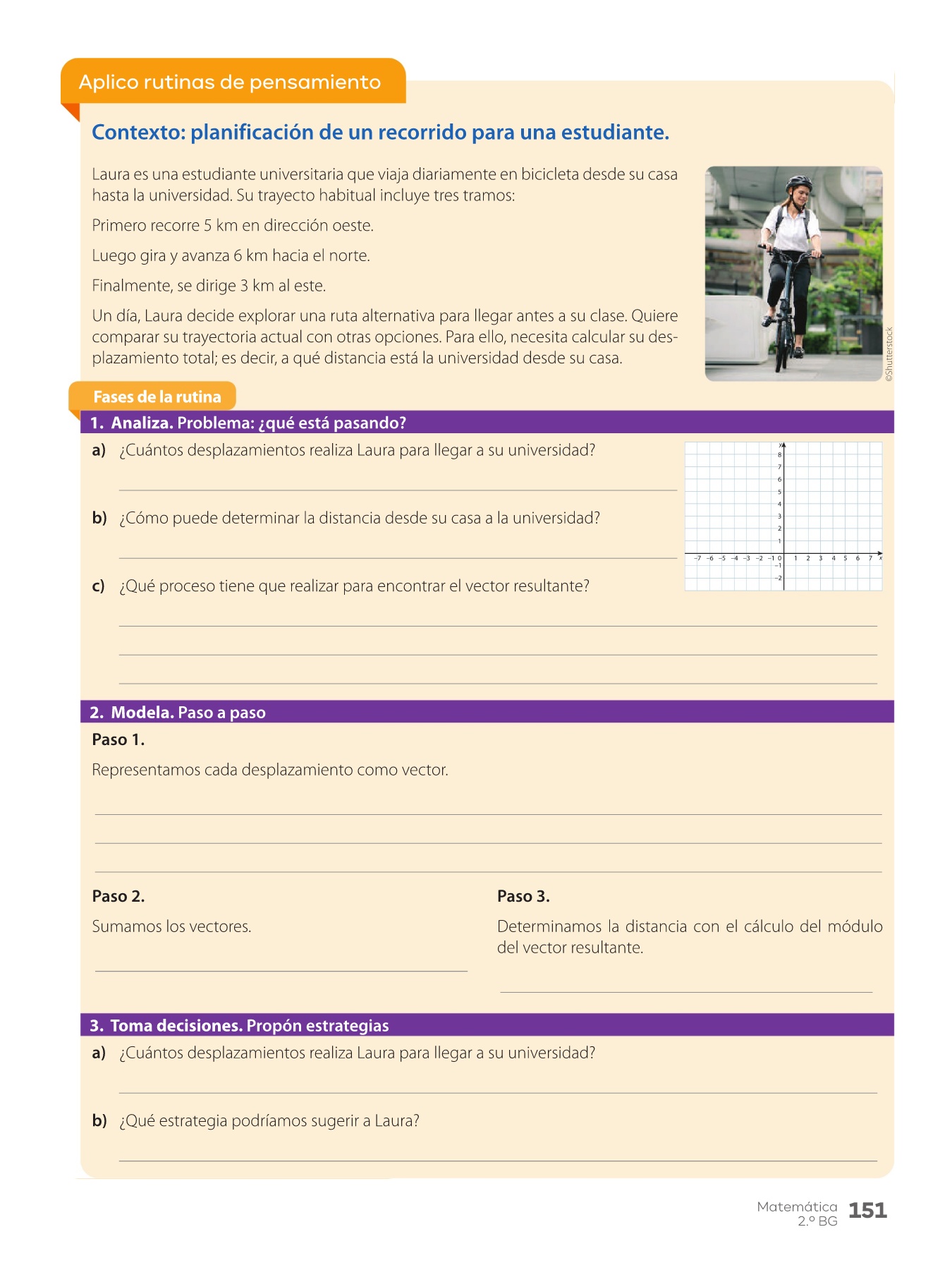 Aplico rutinas de pensamiento

Contexto: planificación de un recorrido para una estudiante.

Laura es una estudiante universitaria que viaja diariamente en bicicleta desde su casa hasta la universidad. Su trayecto habitual incluye tres tramos:

Primero recorre 5 km en dirección oeste.

Luego gira y avanza 6 km hacia el norte.

Finalmente, se dirige 3 km al este.

Un día, Laura decide explorar una ruta alternativa para llegar antes a su clase. Quiere comparar su trayectoria actual con otras opciones. Para ello, necesita calcular su desplazamiento total; es decir, a qué distancia está la universidad desde su casa.

©Shutterstock

Fases de la rutina

1. Analiza. Problema: ¿qué está pasando?

a) ¿Cuántos desplazamientos realiza Laura para llegar a su universidad?

b) ¿Cómo puede determinar la distancia desde su casa a la universidad?

c) ¿Qué proceso tiene que realizar para encontrar el vector resultante?

y
8
7
6
5
4
3
2
1
−7 −6 −5 −4 −3 −2 −1 0 1 2 3 4 5 6 7 x
−1
−2

2. Modela. Paso a paso

Paso 1.

Representamos cada desplazamiento como vector.

Paso 2.

Sumamos los vectores.

Paso 3.

Determinamos la distancia con el cálculo del módulo del vector resultante.

3. Toma decisiones. Propón estrategias

a) ¿Cuántos desplazamientos realiza Laura para llegar a su universidad?

b) ¿Qué estrategia podríamos sugerir a Laura?

Matemática 2.º BG 151